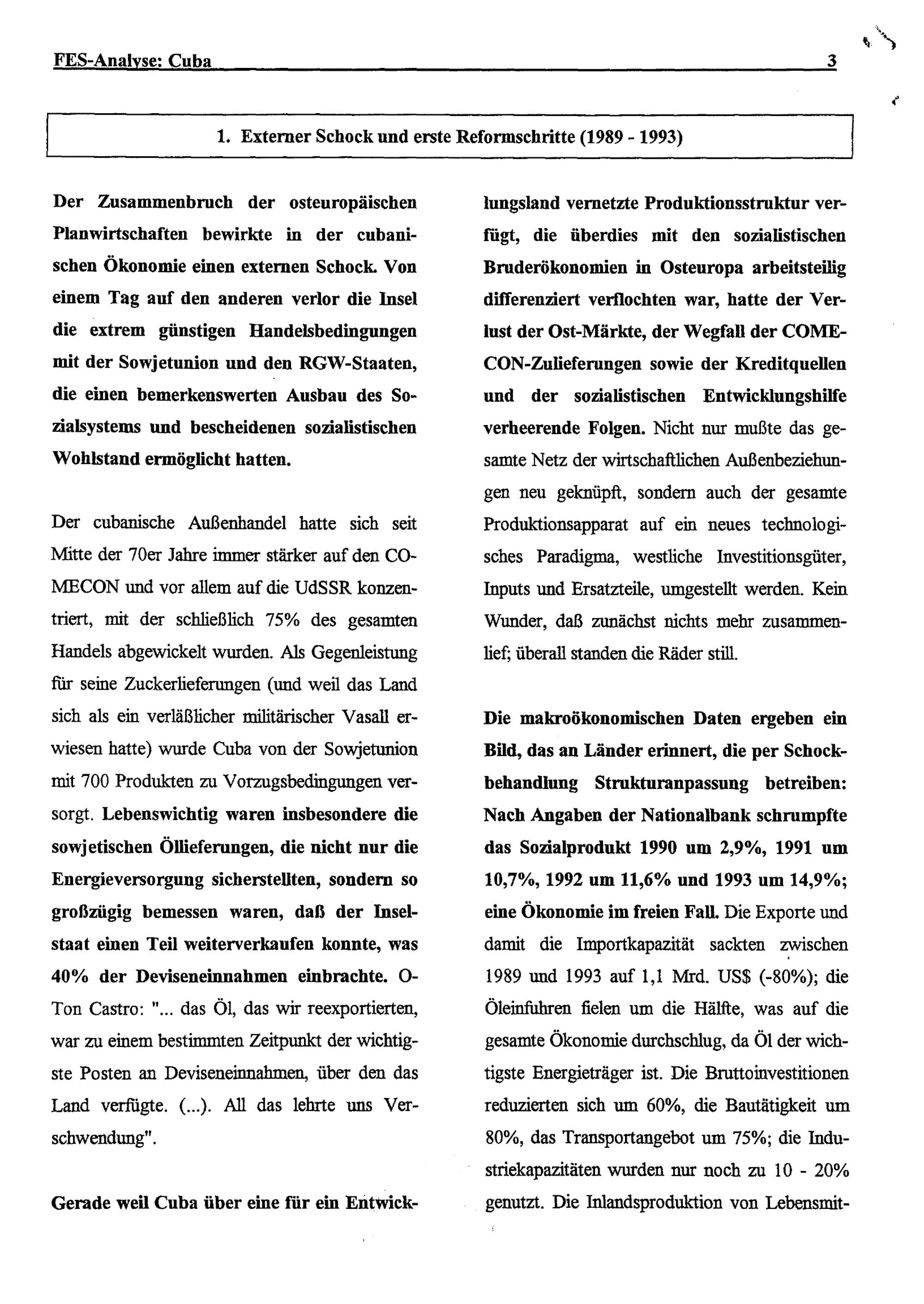 FES-Analyse: Cuba 3

1. Externer Schock und erste Reformschritte (1989 - 1993)

Der Zusammenbruch der osteuropäischen Planwirtschaften bewirkte in der cubanischen Ökonomie einen externen Schock. Von einem Tag auf den anderen verlor die Insel die extrem günstigen Handelsbedingungen mit der Sowjetunion und den RGW-Staaten, die einen bemerkenswerten Ausbau des Sozialsystems und bescheidenen sozialistischen Wohlstand ermöglicht hatten.

Der cubanische Außenhandel hatte sich seit Mitte der 70er Jahre immer stärker auf den COMECON und vor allem auf die UdSSR konzentriert, mit der schließlich 75% des gesamten Handels abgewickelt wurden. Als Gegenleistung für seine Zuckerlieferungen (und weil das Land sich als ein verläßlicher militärischer Vasall erwiesen hatte) wurde Cuba von der Sowjetunion mit 700 Produkten zu Vorzugsbedingungen versorgt. Lebenswichtig waren insbesondere die sowjetischen Öllieferungen, die nicht nur die Energieversorgung sicherstellten, sondern so großzügig bemessen waren, daß der Inselstaat einen Teil weiterverkaufen konnte, was 40% der Deviseneinnahmen einbrachte. O-Ton Castro: "... das Öl, das wir reexportierten, war zu einem bestimmten Zeitpunkt der wichtigste Posten an Deviseneinnahmen, über den das Land verfügte. (...). All das lehrte uns Verschwendung".

Gerade weil Cuba über eine für ein Entwicklungsland vernetzte Produktionsstruktur verfügt, die überdies mit den sozialistischen Bruderökonomien in Osteuropa arbeitsteilig differenziert verflochten war, hatte der Verlust der Ost-Märkte, der Wegfall der COMECON-Zulieferungen sowie der Kreditquellen und der sozialistischen Entwicklungshilfe verheerende Folgen. Nicht nur mußte das gesamte Netz der wirtschaftlichen Außenbeziehungen neu geknüpft, sondern auch der gesamte Produktionsapparat auf ein neues technologisches Paradigma, westliche Investitionsgüter, Inputs und Ersatzteile, umgestellt werden. Kein Wunder, daß zunächst nichts mehr zusammenlief; überall standen die Räder still.

Die makroökonomischen Daten ergeben ein Bild, das an Länder erinnert, die per Schockbehandlung Strukturanpassung betreiben: Nach Angaben der Nationalbank schrumpfte das Sozialprodukt 1990 um 2,9%, 1991 um 10,7%, 1992 um 11,6% und 1993 um 14,9%; eine Ökonomie im freien Fall. Die Exporte und damit die Importkapazität sackten zwischen 1989 und 1993 auf 1,1 Mrd. US$ (-80%); die Öleinfuhren fielen um die Hälfte, was auf die gesamte Ökonomie durchschlug, da Öl der wichtigste Energieträger ist. Die Bruttoinvestitionen reduzierten sich um 60%, die Bautätigkeit um 80%, das Transportangebot um 75%; die Industriekapazitäten wurden nur noch zu 10 - 20% genutzt. Die Inlandsproduktion von Lebensmit-